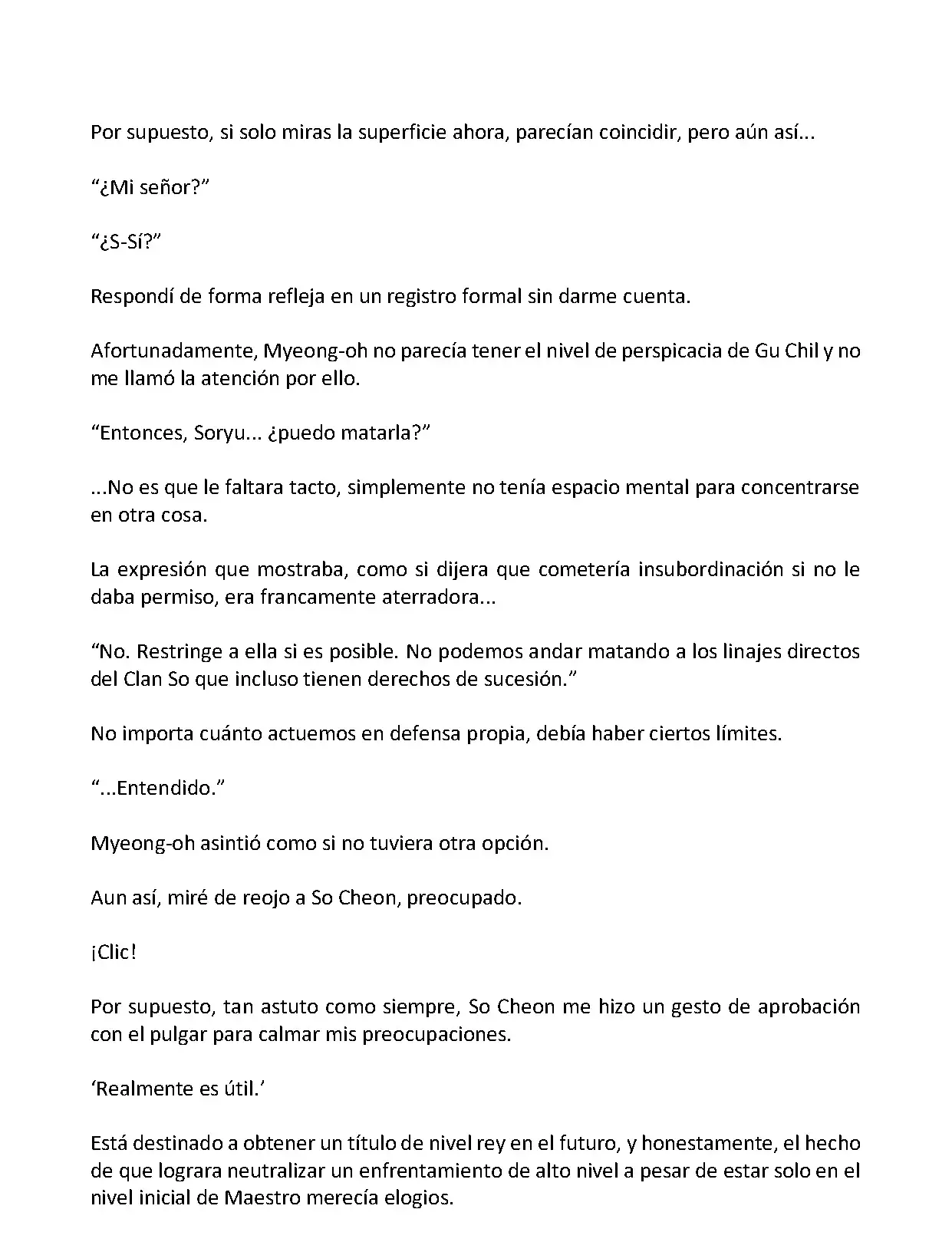 Por supuesto, si solo miras la superficie ahora, parecían coincidir, pero aún así...

“¿Mi señor?”

“¿S-Sí?”

Respondí de forma refleja en un registro formal sin darme cuenta.

Afortunadamente, Myeong-oh no parecía tener el nivel de perspicacia de Gu Chil y no me llamó la atención por ello.

“Entonces, Soryu... ¿puedo matarla?”

...No es que le faltara tacto, simplemente no tenía espacio mental para concentrarse en otra cosa.

La expresión que mostraba, como si dijera que cometería insubordinación si no le daba permiso, era francamente aterradora...

“No. Restringe a ella si es posible. No podemos andar matando a los linajes directos del Clan So que incluso tienen derechos de sucesión.”

No importa cuánto actuemos en defensa propia, debía haber ciertos límites.

“...Entendido.”

Myeong-oh asintió como si no tuviera otra opción.

Aun así, miré de reojo a So Cheon, preocupado.

¡Clic!

Por supuesto, tan astuto como siempre, So Cheon me hizo un gesto de aprobación con el pulgar para calmar mis preocupaciones.

‘Realmente es útil.’

Está destinado a obtener un título de nivel rey en el futuro, y honestamente, el hecho de que lograra neutralizar un enfrentamiento de alto nivel a pesar de estar solo en el nivel inicial de Maestro merecía elogios.